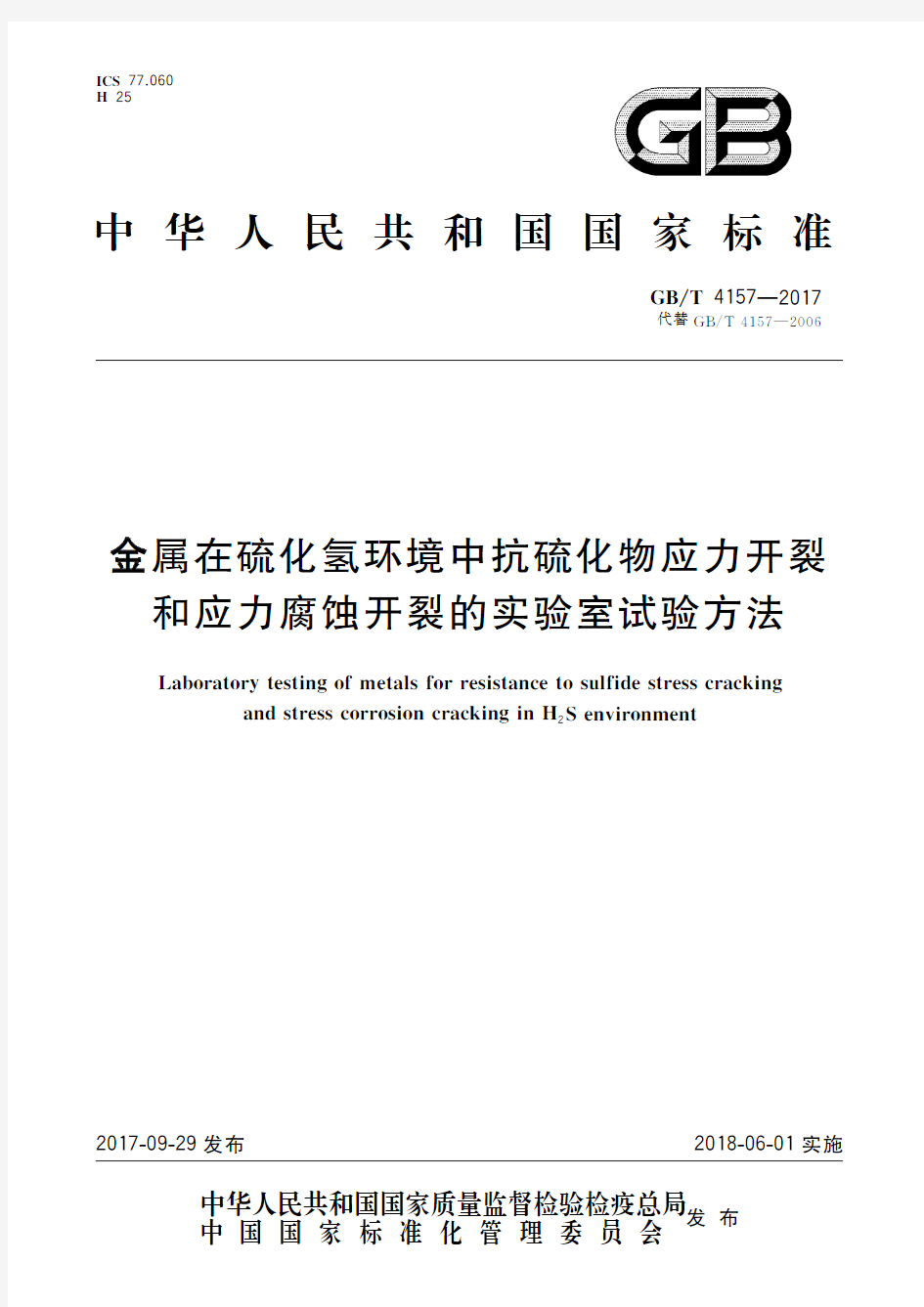 ICS 77.060
H 25

GB

中华人民共和国国家标准

GB/T 4157—2017
代替 GB/T 4157—2006

金属在硫化氢环境中抗硫化物应力开裂和应力腐蚀开裂的实验室试验方法

Laboratory testing of metals for resistance to sulfide stress cracking and stress corrosion cracking in $H_2S$ environment

2017-09-29 发布

2018-06-01 实施

中华人民共和国国家质量监督检验检疫总局
中国国家标准化管理委员会
发布